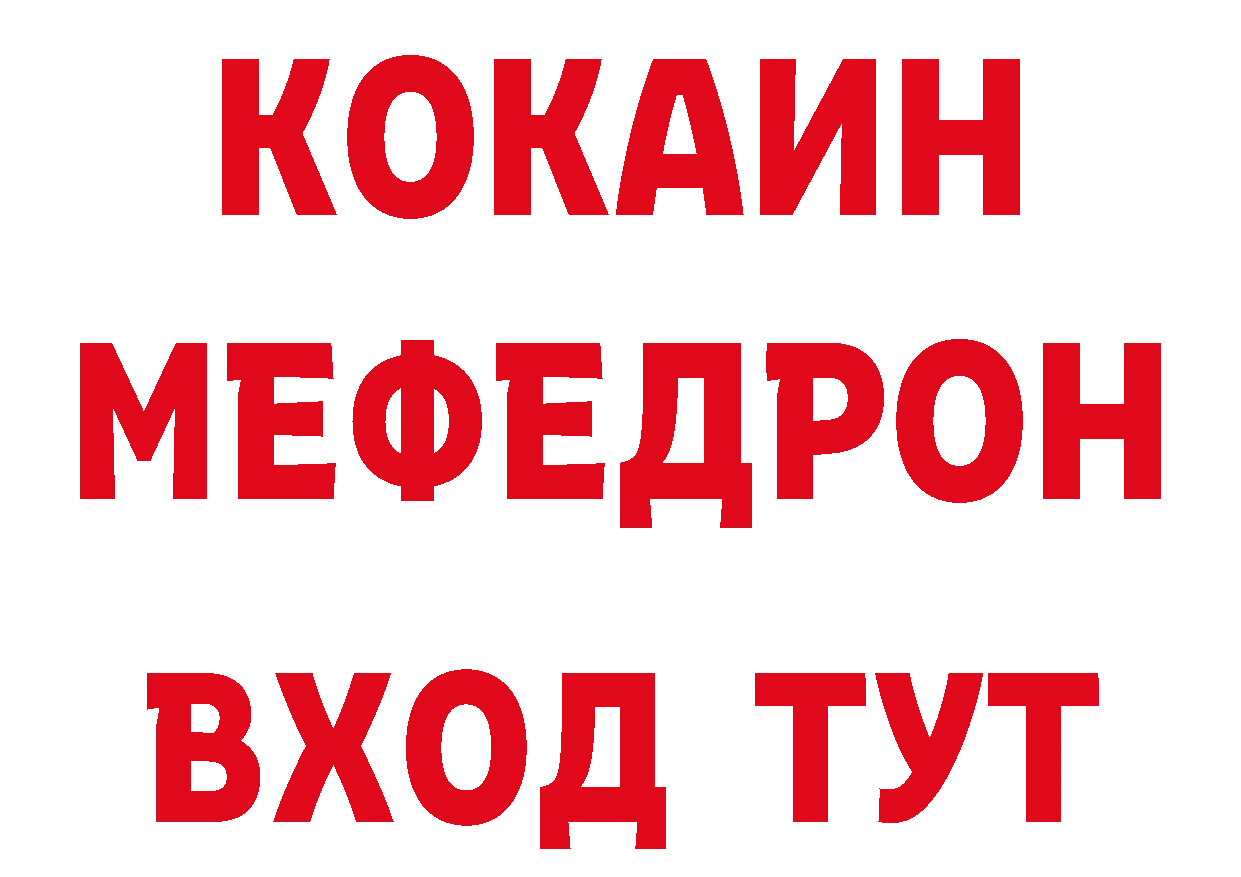 КОКАИН
МЕФЕДРОН
ВХОД ТУТ